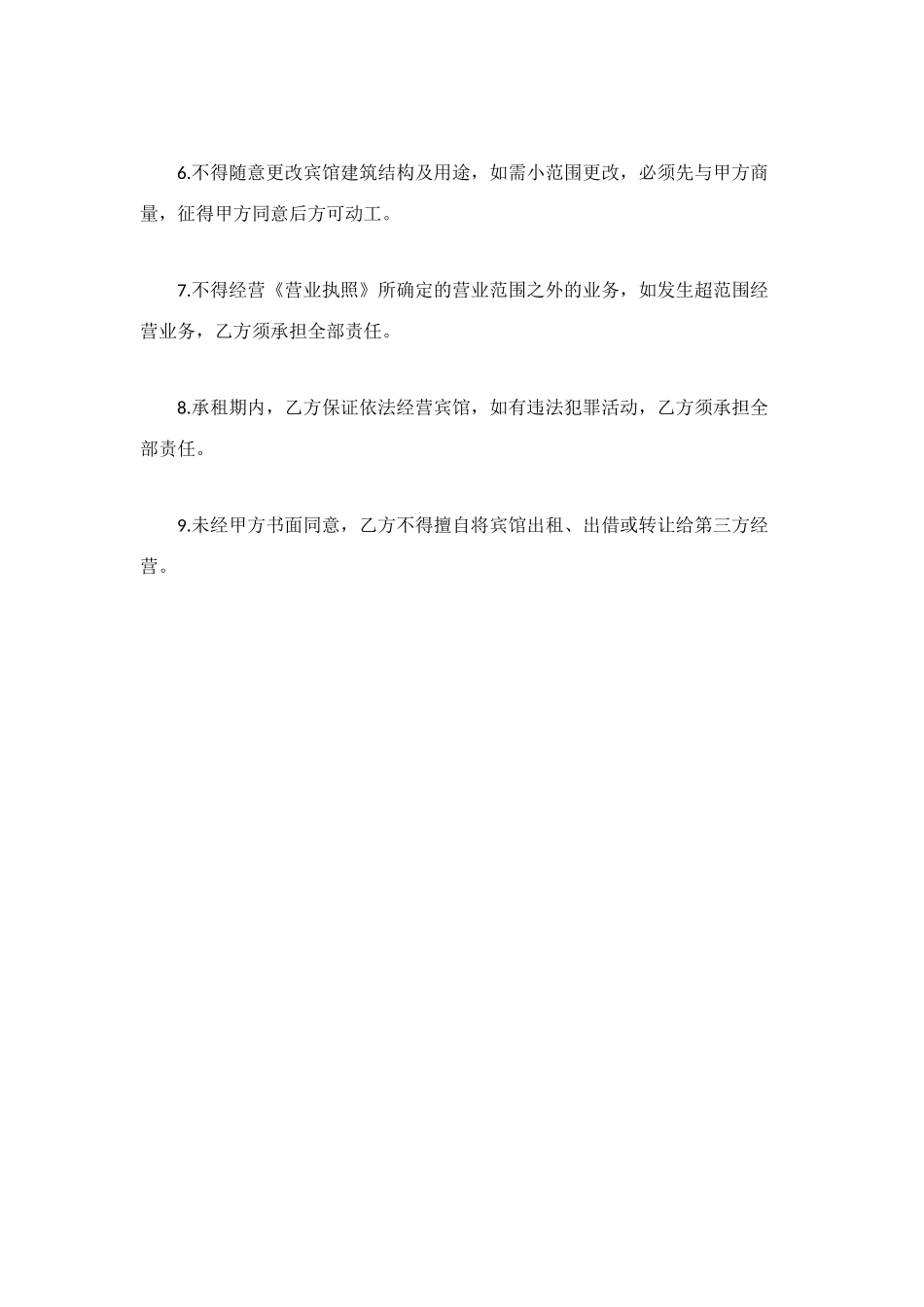 6.不得随意更改宾馆建筑结构及用途，如需小范围更改，必须先与甲方商量，征得甲方同意后方可动工。

7.不得经营《营业执照》所确定的营业范围之外的业务，如发生超范围经营业务，乙方须承担全部责任。

8.承租期内，乙方保证依法经营宾馆，如有违法犯罪活动，乙方须承担全部责任。

9.未经甲方书面同意，乙方不得擅自将宾馆出租、出借或转让给第三方经营。